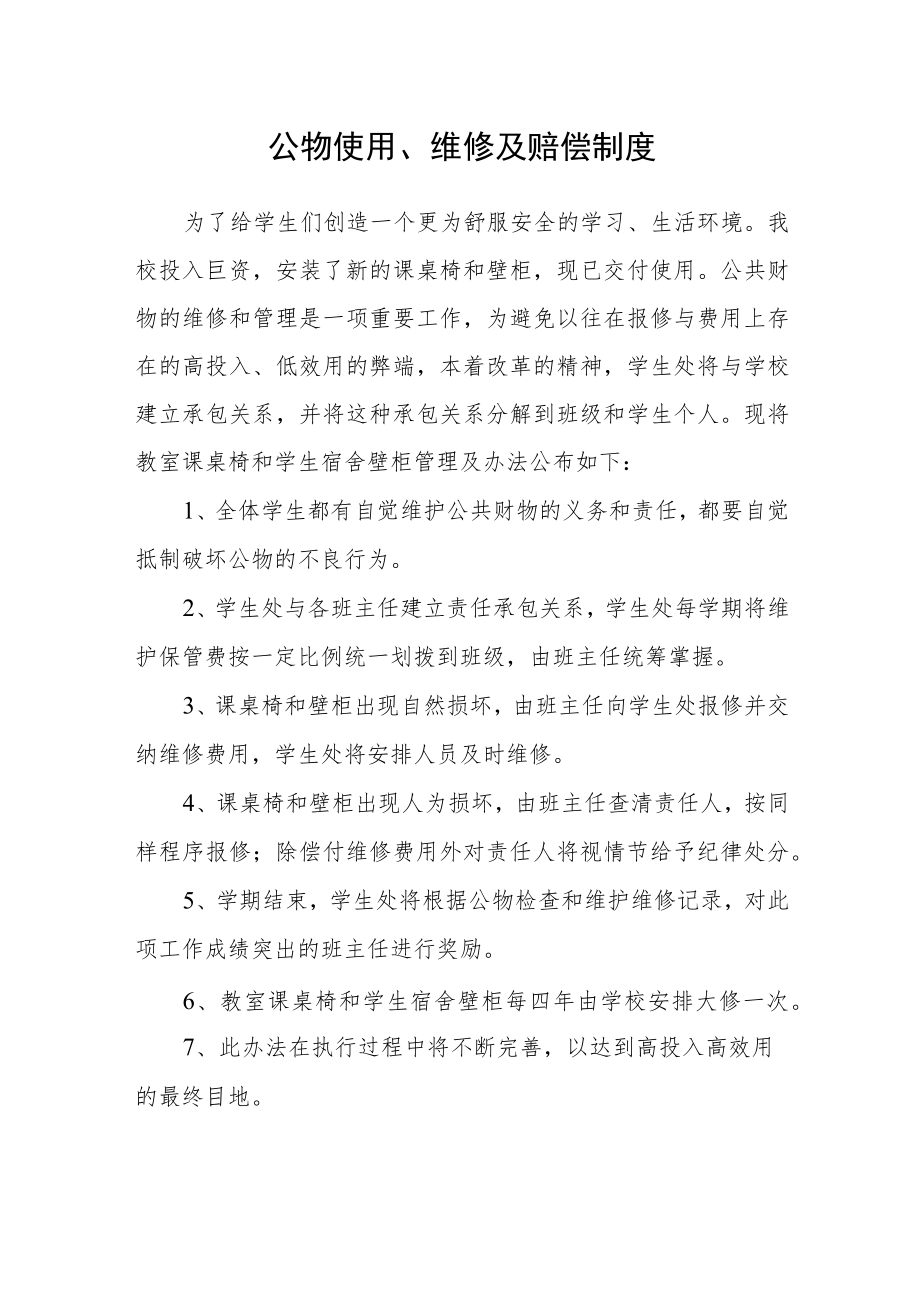 公物使用、维修及赔偿制度

为了给学生们创造一个更为舒服安全的学习、生活环境。我校投入巨资，安装了新的课桌椅和壁柜，现已交付使用。公共财物的维修和管理是一项重要工作，为避免以往在报修与费用上存在的高投入、低效用的弊端，本着改革的精神，学生处将与学校建立承包关系，并将这种承包关系分解到班级和学生个人。现将教室课桌椅和学生宿舍壁柜管理及办法公布如下：

1、全体学生都有自觉维护公共财物的义务和责任，都要自觉抵制破坏公物的不良行为。

2、学生处与各班主任建立责任承包关系，学生处每学期将维护保管费按一定比例统一划拨到班级，由班主任统筹掌握。

3、课桌椅和壁柜出现自然损坏，由班主任向学生处报修并交纳维修费用，学生处将安排人员及时维修。

4、课桌椅和壁柜出现人为损坏，由班主任查清责任人，按同样程序报修；除偿付维修费用外对责任人将视情节给予纪律处分。

5、学期结束，学生处将根据公物检查和维护维修记录，对此项工作成绩突出的班主任进行奖励。

6、教室课桌椅和学生宿舍壁柜每四年由学校安排大修一次。

7、此办法在执行过程中将不断完善，以达到高投入高效用的最终目地。